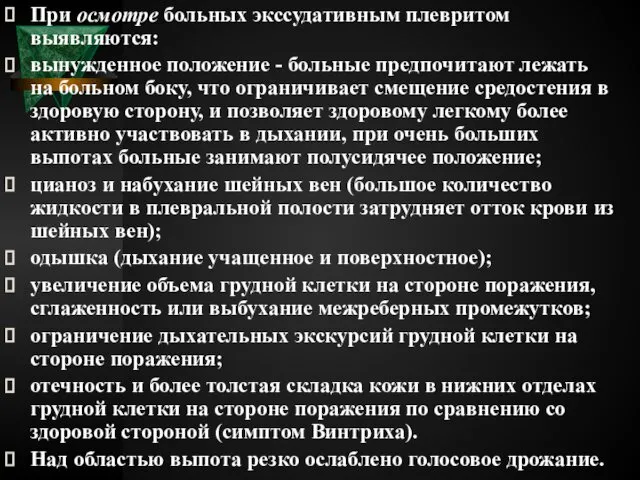 При осмотре больных экссудативным плевритом выявляются:

вынужденное положение - больные предпочитают лежать на больном боку, что ограничивает смещение средостения в здоровую сторону, и позволяет здоровому легкому более активно участвовать в дыхании, при очень больших выпотах больные занимают полусидячее положение;

цианоз и набухание шейных вен (большое количество жидкости в плевральной полости затрудняет отток крови из шейных вен);

одышка (дыхание учащенное и поверхностное);

увеличение объема грудной клетки на стороне поражения, сглаженность или выбухание межреберных промежутков;

ограничение дыхательных экскурсий грудной клетки на стороне поражения;

отечность и более толстая складка кожи в нижних отделах грудной клетки на стороне поражения по сравнению со здоровой стороной (симптом Винтриха).

Над областью выпота резко ослаблено голосовое дрожание.